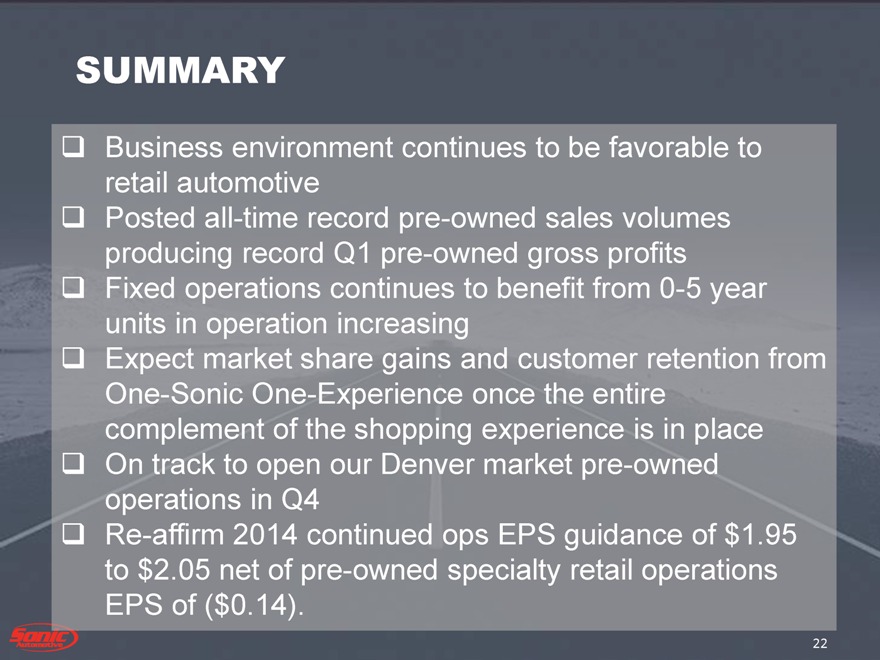 SUMMARY

☐ Business environment continues to be favorable to retail automotive
☐ Posted all-time record pre-owned sales volumes producing record Q1 pre-owned gross profits
☐ Fixed operations continues to benefit from 0-5 year units in operation increasing
☐ Expect market share gains and customer retention from One-Sonic One-Experience once the entire complement of the shopping experience is in place
☐ On track to open our Denver market pre-owned operations in Q4
☐ Re-affirm 2014 continued ops EPS guidance of $1.95 to $2.05 net of pre-owned specialty retail operations EPS of ($0.14).

Sonic Automotive

22